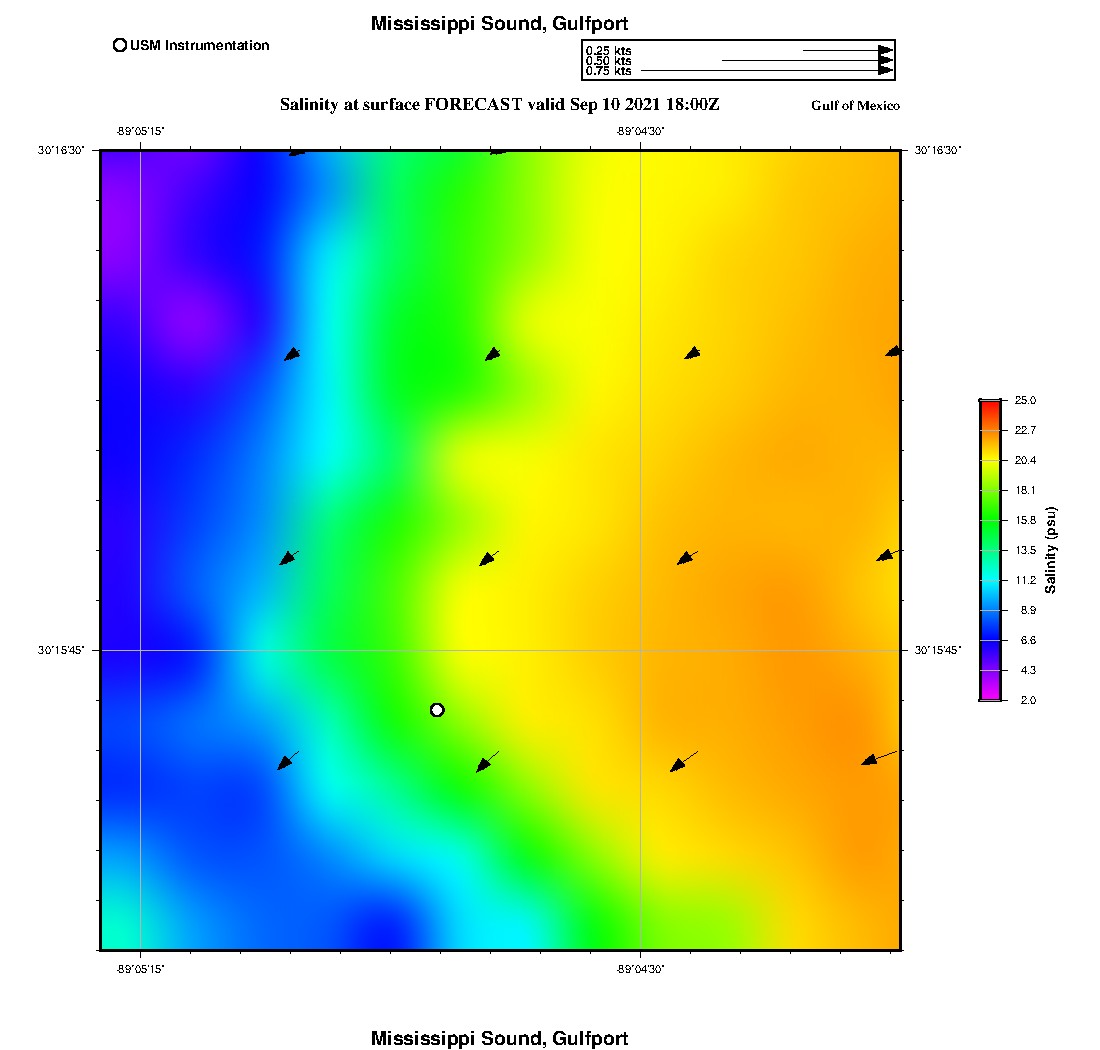 Mississippi Sound, Gulfport

USM Instrumentation

0.25 kts
0.50 kts
0.75 kts

Salinity at surface FORECAST valid Sep 10 2021 18:00Z

Gulf of Mexico

-89°05'15"
-89°04'30"

30°16'30"
30°16'30"

30°15'45"
30°15'45"

-89°05'15"
-89°04'30"

25.0
22.7
20.4
18.1
15.8
13.5
11.2
8.9
6.6
4.3
2.0

Salinity (psu)

Mississippi Sound, Gulfport